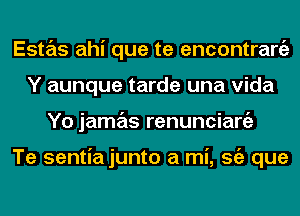 Estás ahí que te encontraré
Y aunque tarde una vida
Yo jamás renunciaré
Te sentía junto a mí, sé que